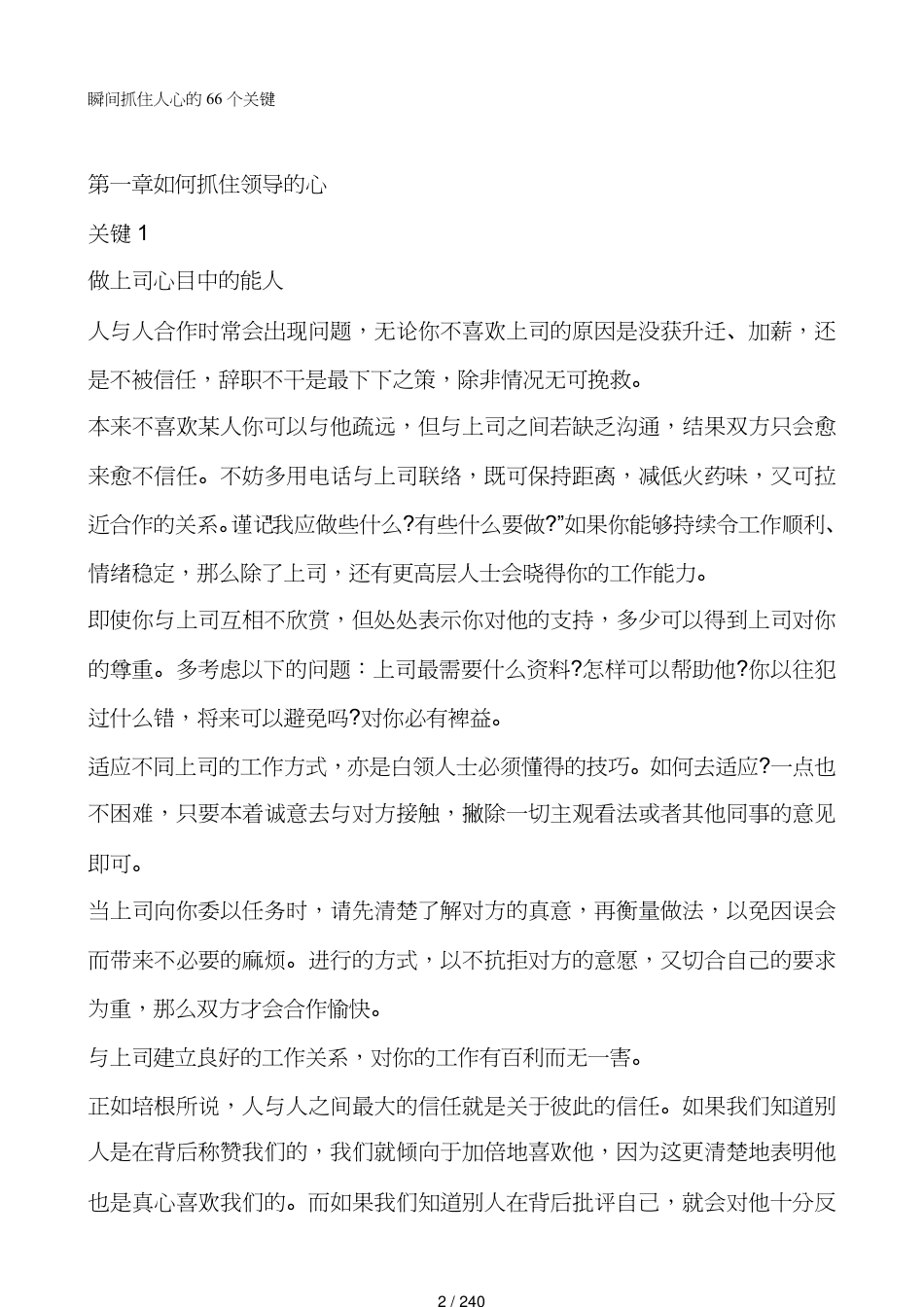 瞬间抓住人心的 66 个关键

第一章如何抓住领导的心

关键 1

做上司心目中的能人

人与人合作时常会出现问题，无论你不喜欢上司的原因是没获升迁、加薪，还是不被信任，辞职不干是最下下之策，除非情况无可挽救。

本来不喜欢某人你可以与他疏远，但与上司之间若缺乏沟通，结果双方只会愈来愈不信任。不妨多用电话与上司联络，既可保持距离，减低火药味，又可拉近合作的关系。谨记我应做些什么?有些什么要做?”如果你能够持续令工作顺利、情绪稳定，那么除了上司，还有更高层人士会晓得你的工作能力。

即使你与上司互相不欣赏，但处处表示你对他的支持，多少可以得到上司对你的尊重。多考虑以下的问题：上司最需要什么资料?怎样可以帮助他?你以往犯过什么错，将来可以避免吗?对你必有裨益。

适应不同上司的工作方式，亦是白领人士必须懂得的技巧。如何去适应?一点也不困难，只要本着诚意去与对方接触，撇除一切主观看法或者其他同事的意见即可。

当上司向你委以任务时，请先清楚了解对方的真意，再衡量做法，以免因误会而带来不必要的麻烦。进行的方式，以不抗拒对方的意愿，又切合自己的要求为重，那么双方才会合作愉快。

与上司建立良好的工作关系，对你的工作有百利而无一害。

正如培根所说，人与人之间最大的信任就是关于彼此的信任。如果我们知道别人是在背后称赞我们的，我们就倾向于加倍地喜欢他，因为这更清楚地表明他也是真心喜欢我们的。而如果我们知道别人在背后批评自己，就会对他十分反

2 / 240